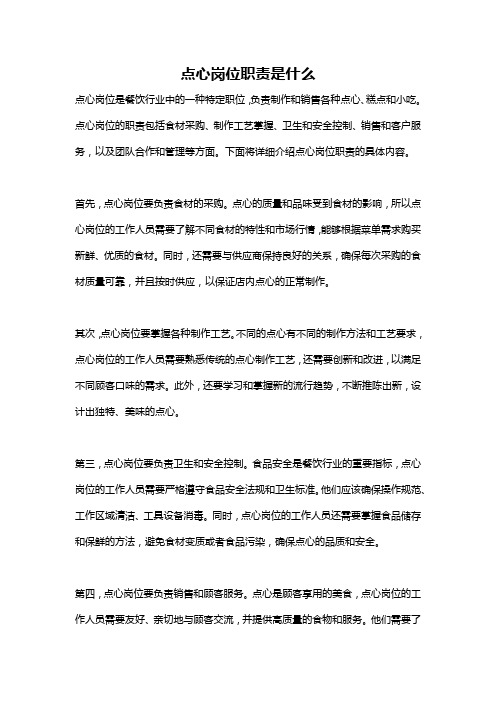 点心岗位职责是什么

点心岗位是餐饮行业中的一种特定职位，负责制作和销售各种点心、糕点和小吃。点心岗位的职责包括食材采购、制作工艺掌握、卫生和安全控制、销售和客户服务，以及团队合作和管理等方面。下面将详细介绍点心岗位职责的具体内容。

首先，点心岗位要负责食材的采购。点心的质量和品味受到食材的影响，所以点心岗位的工作人员需要了解不同食材的特性和市场行情，能够根据菜单需求购买新鲜、优质的食材。同时，还需要与供应商保持良好的关系，确保每次采购的食材质量可靠，并且按时供应，以保证店内点心的正常制作。

其次，点心岗位要掌握各种制作工艺。不同的点心有不同的制作方法和工艺要求，点心岗位的工作人员需要熟悉传统的点心制作工艺，还需要创新和改进，以满足不同顾客口味的需求。此外，还要学习和掌握新的流行趋势，不断推陈出新，设计出独特、美味的点心。

第三，点心岗位要负责卫生和安全控制。食品安全是餐饮行业的重要指标，点心岗位的工作人员需要严格遵守食品安全法规和卫生标准。他们应该确保操作规范、工作区域清洁、工具设备消毒。同时，点心岗位的工作人员还需要掌握食品储存和保鲜的方法，避免食材变质或者食品污染，确保点心的品质和安全。

第四，点心岗位要负责销售和顾客服务。点心是顾客享用的美食，点心岗位的工作人员需要友好、亲切地与顾客交流，并提供高质量的食物和服务。他们需要了